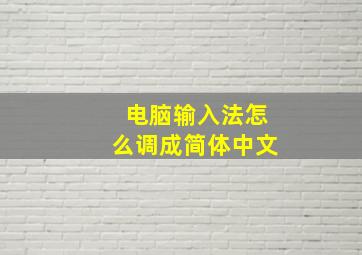 电脑输入法怎么调成简体中文